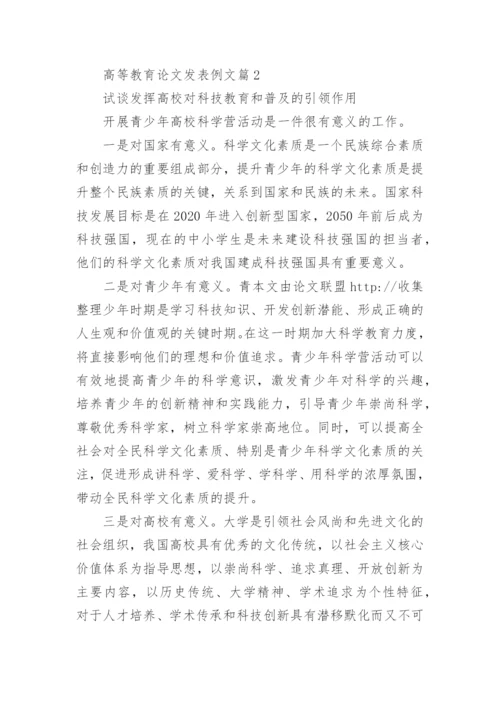 高等教育论文发表例文篇2

试谈发挥高校对科技教育和普及的引领作用

开展青少年高校科学营活动是一件很有意义的工作。

一是对国家有意义。科学文化素质是一个民族综合素质和创造力的重要组成部分，提升青少年的科学文化素质是提升整个民族素质的关键，关系到国家和民族的未来。国家科技发展目标是在2020年进入创新型国家，2050年前后成为科技强国，现在的中小学生是未来建设科技强国的担当者，他们的科学文化素质对我国建成科技强国具有重要意义。

二是对青少年有意义。青本文由论文联盟http://收集整理少年时期是学习科技知识、开发创新潜能、形成正确的人生观和价值观的关键时期。在这一时期加大科学教育力度，将直接影响他们的理想和价值追求。青少年科学营活动可以有效地提高青少年的科学意识，激发青少年对科学的兴趣，培养青少年的创新精神和实践能力，引导青少年崇尚科学，尊敬优秀科学家，树立科学家崇高地位。同时，可以提高全社会对全民科学文化素质、特别是青少年科学文化素质的关注，促进形成讲科学、爱科学、学科学、用科学的浓厚氛围，带动全民科学文化素质的提升。

三是对高校有意义。大学是引领社会风尚和先进文化的社会组织，我国高校具有优秀的文化传统，以社会主义核心价值体系为指导思想，以崇尚科学、追求真理、开放创新为主要内容，以历史传统、大学精神、学术追求为个性特征，对于人才培养、学术传承和科技创新具有潜移默化而又不可